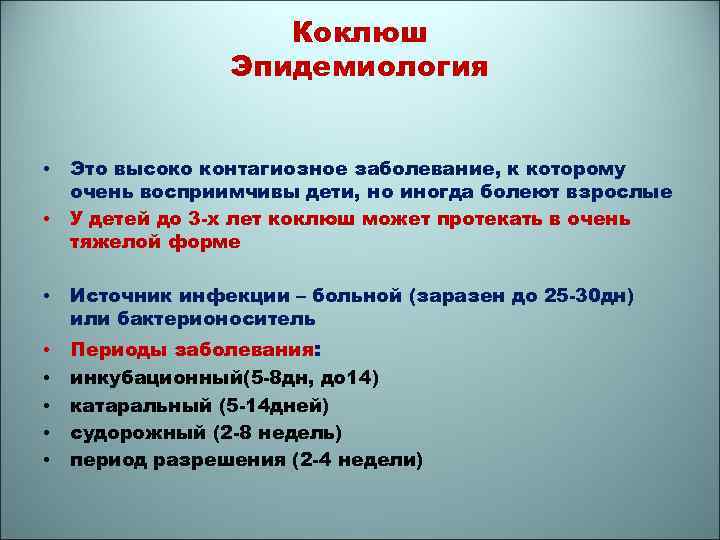 Коклюш
Эпидемиология

• Это высоко контагиозное заболевание, к которому очень восприимчивы дети, но иногда болеют взрослые
• У детей до 3-х лет коклюш может протекать в очень тяжелой форме

• Источник инфекции – больной (заразен до 25-30дн) или бактерионоситель
• Периоды заболевания:
• инкубационный(5-8дн, до14)
• катаральный (5-14дней)
• судорожный (2-8 недель)
• период разрешения (2-4 недели)